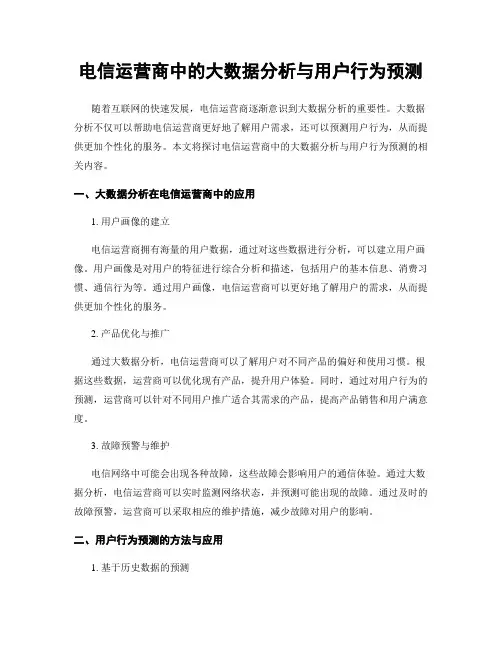 电信运营商中的大数据分析与用户行为预测

随着互联网的快速发展，电信运营商逐渐意识到大数据分析的重要性。大数据分析不仅可以帮助电信运营商更好地了解用户需求，还可以预测用户行为，从而提供更加个性化的服务。本文将探讨电信运营商中的大数据分析与用户行为预测的相关内容。

一、大数据分析在电信运营商中的应用

1. 用户画像的建立

电信运营商拥有海量的用户数据，通过对这些数据进行分析，可以建立用户画像。用户画像是对用户的特征进行综合分析和描述，包括用户的基本信息、消费习惯、通信行为等。通过用户画像，电信运营商可以更好地了解用户的需求，从而提供更加个性化的服务。

2. 产品优化与推广

通过大数据分析，电信运营商可以了解用户对不同产品的偏好和使用习惯。根据这些数据，运营商可以优化现有产品，提升用户体验。同时，通过对用户行为的预测，运营商可以针对不同用户推广适合其需求的产品，提高产品销售和用户满意度。

3. 故障预警与维护

电信网络中可能会出现各种故障，这些故障会影响用户的通信体验。通过大数据分析，电信运营商可以实时监测网络状态，并预测可能出现的故障。通过及时的故障预警，运营商可以采取相应的维护措施，减少故障对用户的影响。

二、用户行为预测的方法与应用

1. 基于历史数据的预测